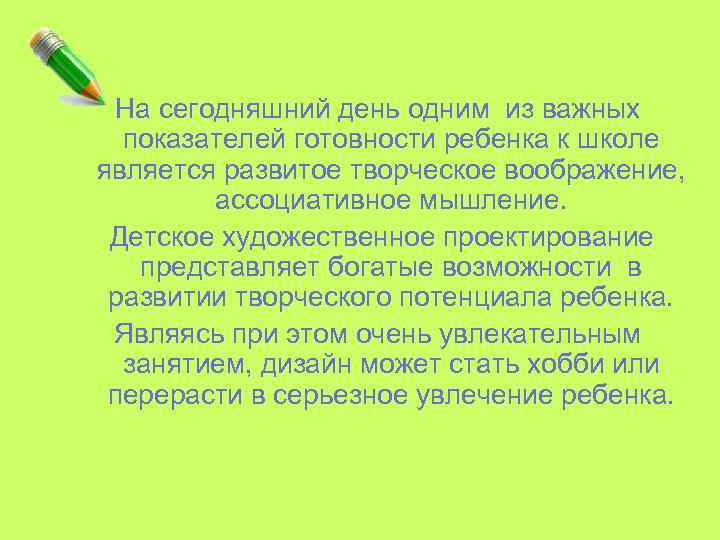 На сегодняшний день одним из важных показателей готовности ребенка к школе является развитое творческое воображение, ассоциативное мышление.

Детское художественное проектирование представляет богатые возможности в развитии творческого потенциала ребенка.

Являясь при этом очень увлекательным занятием, дизайн может стать хобби или перерасти в серьезное увлечение ребенка.